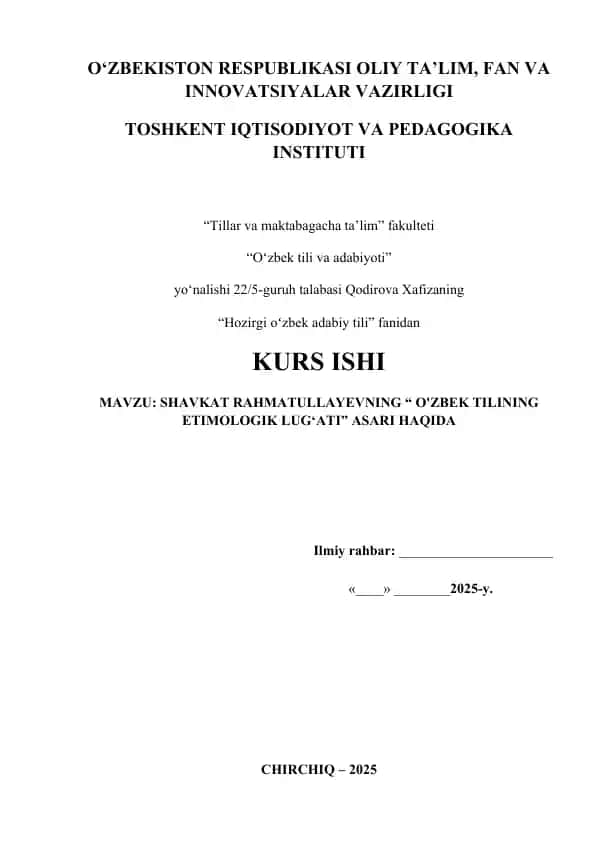 O‘ZBEKISTON RESPUBLIKASI OLIY TA’LIM, FAN VA INNOVATSIYALAR VAZIRLIGI

TOSHKENT IQTISODIYOT VA PEDAGOGIKA INSTITUTI

“Tillar va maktabagacha ta’lim” fakulteti

“O‘zbek tili va adabiyoti”

yo‘nalishi 22/5-guruh talabasi Qodirova Xafizaning

“Hozirgi o‘zbek adabiy tili” fanidan

KURS ISHI

MAVZU: SHAVKAT RAHMATULLAYEVNING “ O'ZBEK TILINING ETIMOLOGIK LUG‘ATI” ASARI HAQIDA

Ilmiy rahbar: ______________________

«____» ________2025-y.

CHIRCHIQ – 2025